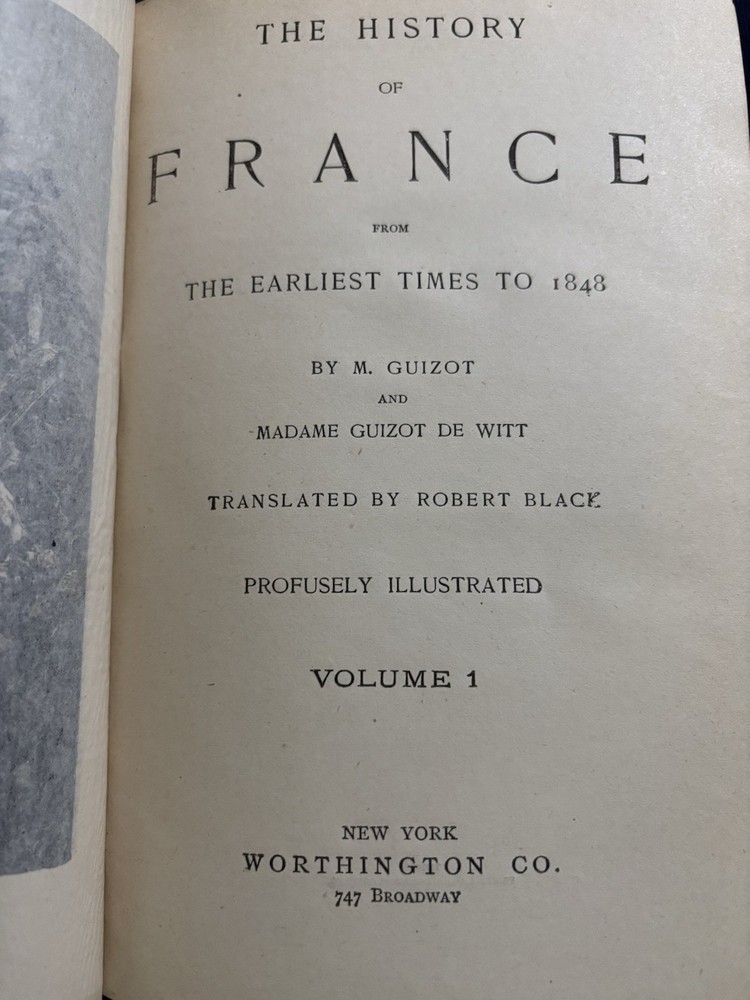 THE HISTORY

OF

FRANCE

FROM

THE EARLIEST TIMES TO 1848

BY M. GUIZOT

AND

MADAME GUIZOT DE WITT

TRANSLATED BY ROBERT BLACK

PROFUSELY ILLUSTRATED

VOLUME 1

NEW YORK
WORTHINGTON CO.
747 BROADWAY